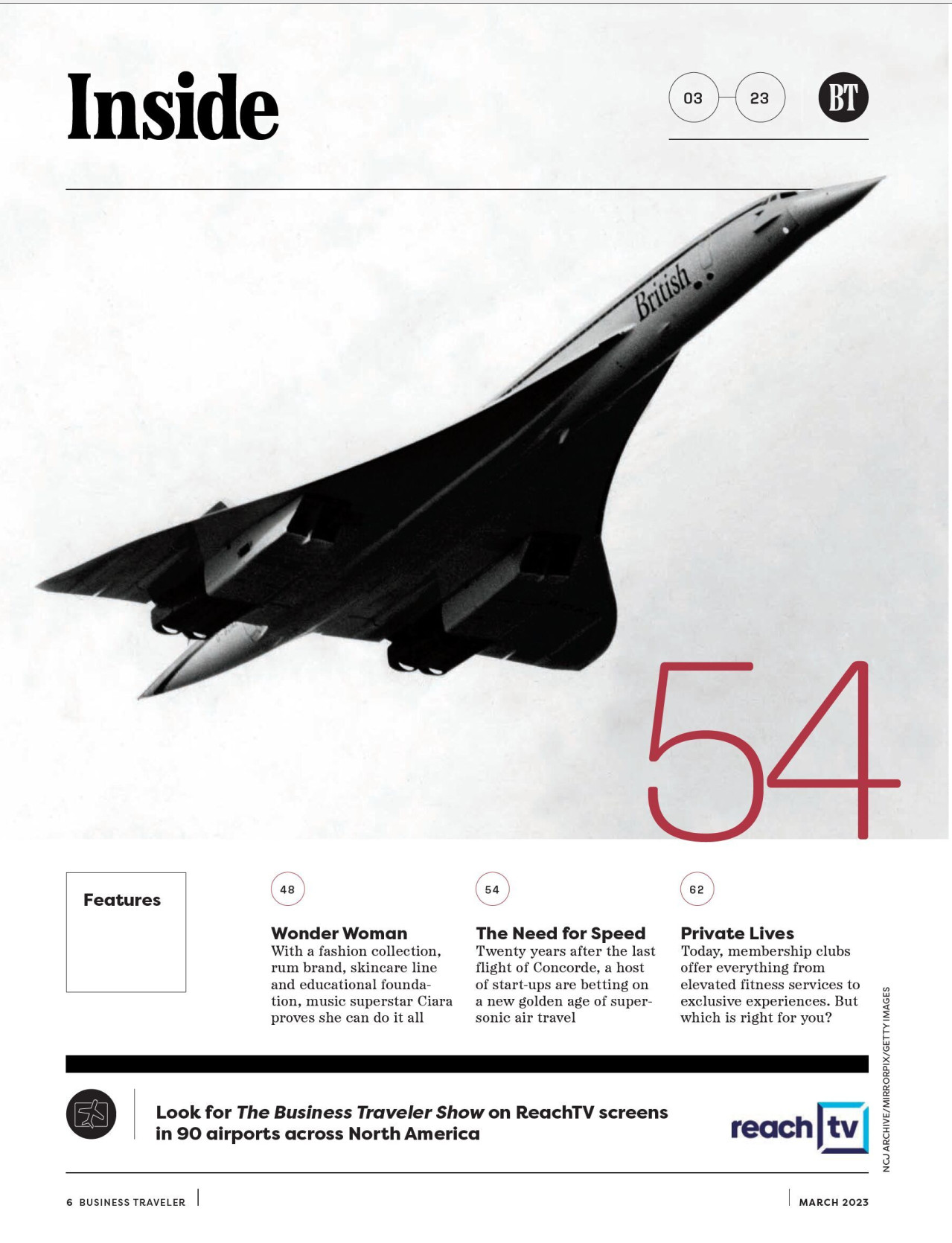 Inside

03 23

BT

British

54

Features

48

Wonder Woman
With a fashion collection, rum brand, skincare line and educational foundation, music superstar Ciara proves she can do it all

54

The Need for Speed
Twenty years after the last flight of Concorde, a host of start-ups are betting on a new golden age of supersonic air travel

62

Private Lives
Today, membership clubs offer everything from elevated fitness services to exclusive experiences. But which is right for you?

NCJ ARCHIVE/MIRRORPIX/GETTY IMAGES

Look for The Business Traveler Show on ReachTV screens in 90 airports across North America

reach tv

6 BUSINESS TRAVELER

MARCH 2023